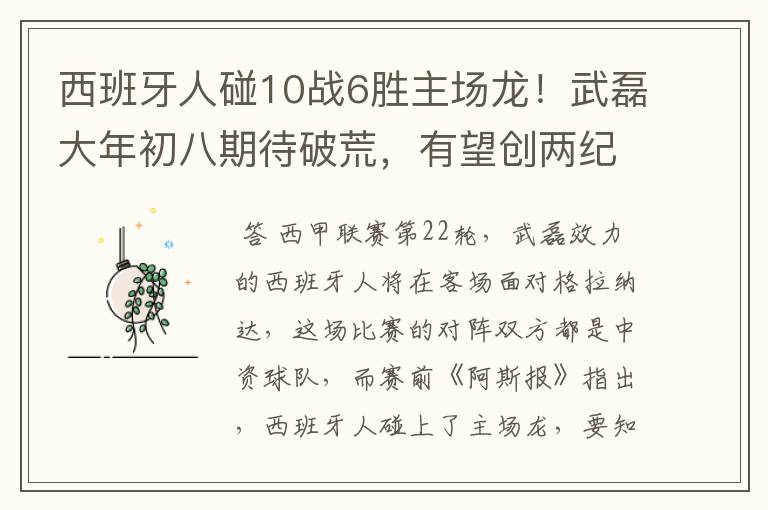 西班牙人碰10战6胜主场龙！武磊大年初八期待破荒，有望创两纪

答 西甲联赛第22轮，武磊效力的西班牙人将在客场面对格拉纳达，这场比赛的对阵双方都是中资球队，而赛前《阿斯报》指出，西班牙人碰上了主场龙，要知